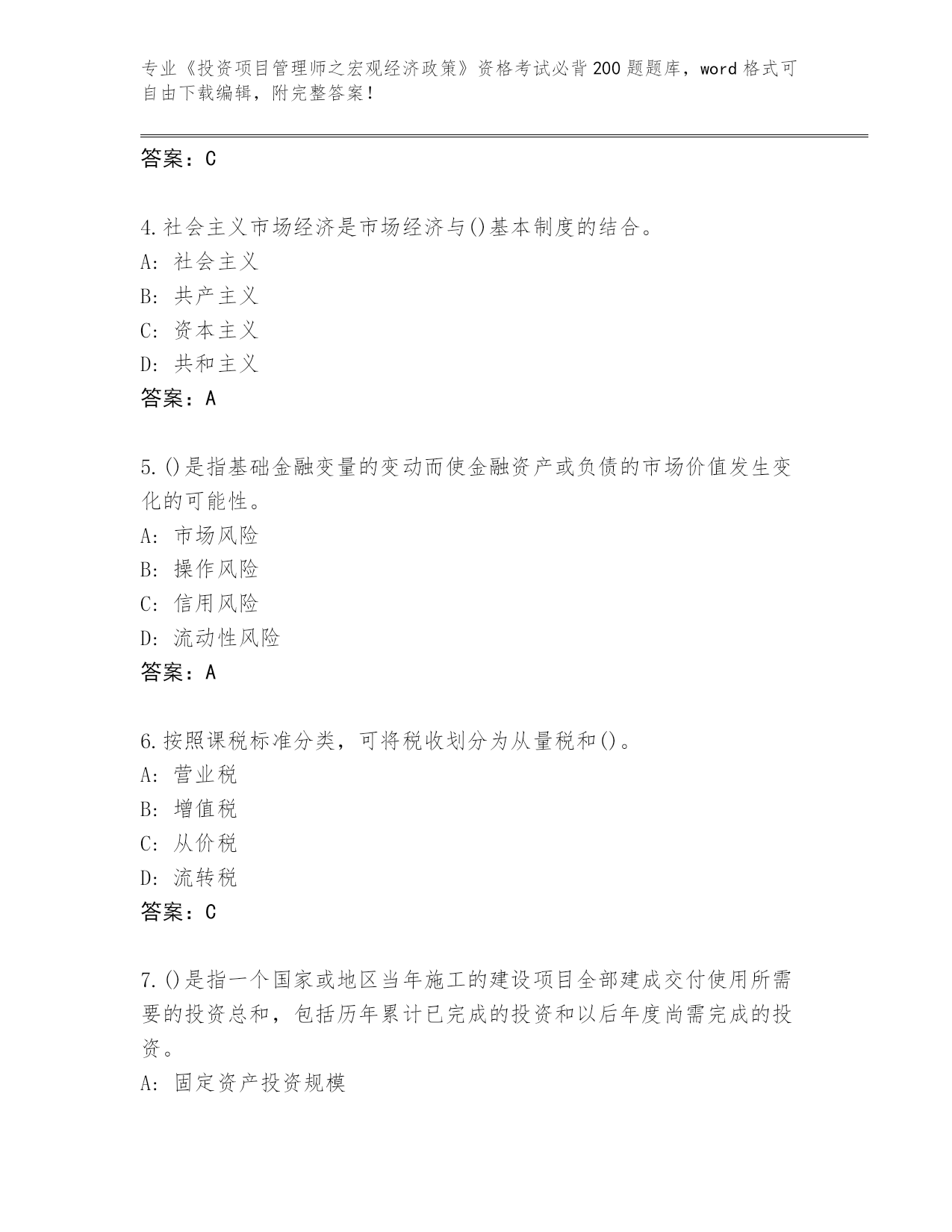 专业《投资项目管理师之宏观经济政策》资格考试必背200题题库，word格式可自由下载编辑，附完整答案！

答案：C

4.社会主义市场经济是市场经济与()基本制度的结合。
A: 社会主义
B: 共产主义
C: 资本主义
D: 共和主义
答案：A

5.()是指基础金融变量的变动而使金融资产或负债的市场价值发生变化的可能性。
A: 市场风险
B: 操作风险
C: 信用风险
D: 流动性风险
答案：A

6.按照课税标准分类，可将税收划分为从量税和()。
A: 营业税
B: 增值税
C: 从价税
D: 流转税
答案：C

7.()是指一个国家或地区当年施工的建设项目全部建成交付使用所需要的投资总和，包括历年累计已完成的投资和以后年度尚需完成的投资。
A: 固定资产投资规模